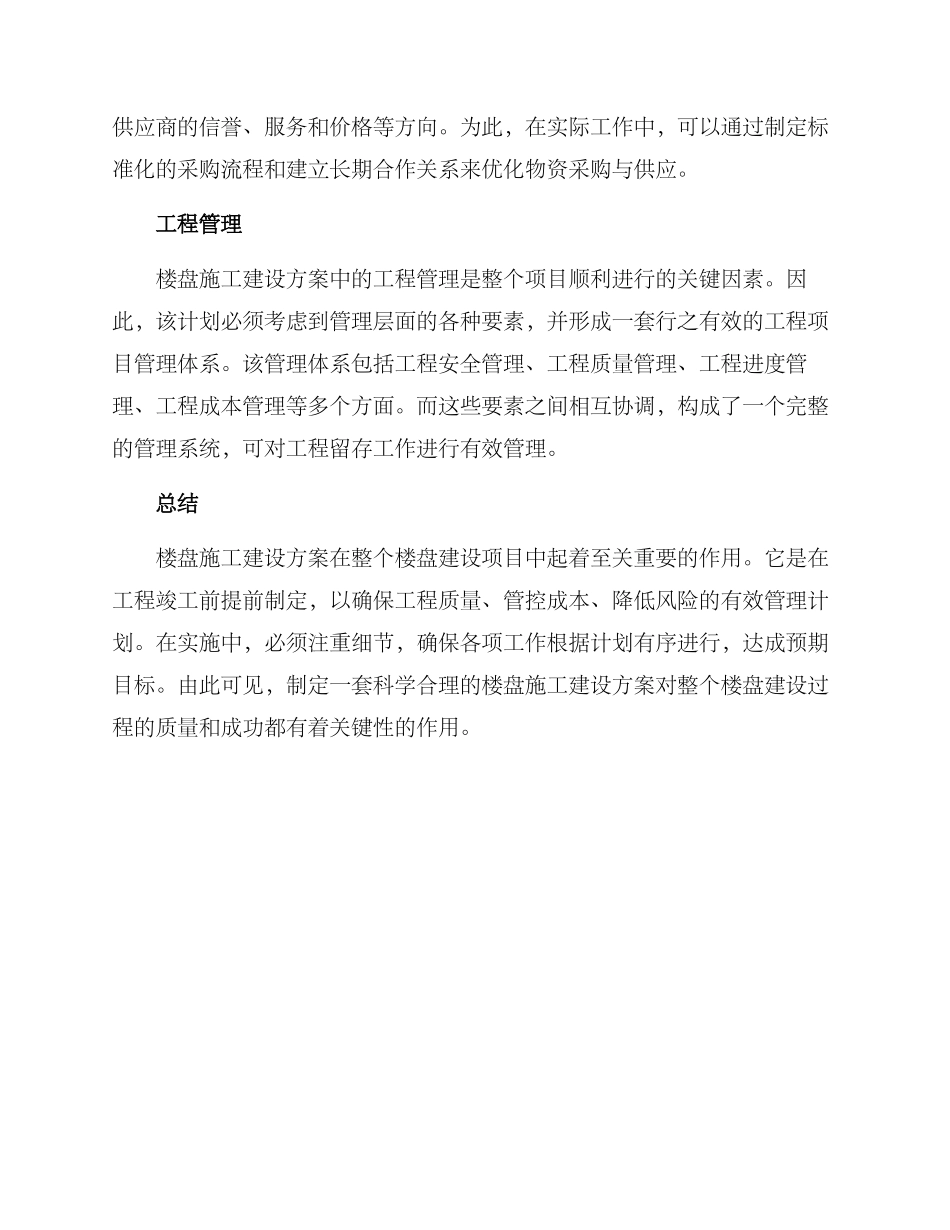 供应商的信誉、服务和价格等方向。为此，在实际工作中，可以通过制定标准化的采购流程和建立长期合作关系来优化物资采购与供应。

工程管理

楼盘施工建设方案中的工程管理是整个项目顺利进行的关键因素。因此，该计划必须考虑到管理层面的各种要素，并形成一套行之有效的工程项目管理体系。该管理体系包括工程安全管理、工程质量管理、工程进度管理、工程成本管理等多个方面。而这些要素之间相互协调，构成了一个完整的管理系统，可对工程留存工作进行有效管理。

总结

楼盘施工建设方案在整个楼盘建设项目中起着至关重要的作用。它是在工程竣工前提前制定，以确保工程质量、管控成本、降低风险的有效管理计划。在实施中，必须注重细节，确保各项工作根据计划有序进行，达成预期目标。由此可见，制定一套科学合理的楼盘施工建设方案对整个楼盘建设过程的质量和成功都有着关键性的作用。